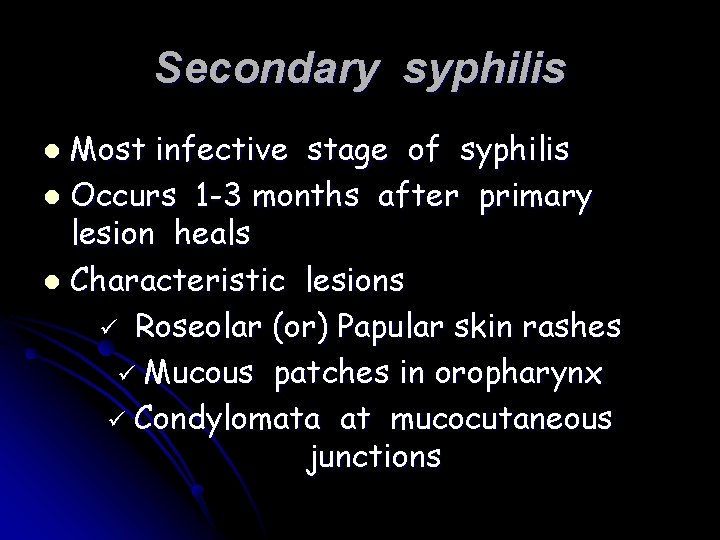 Secondary syphilis

• Most infective stage of syphilis
• Occurs 1-3 months after primary lesion heals
• Characteristic lesions
✓ Roseolar (or) Papular skin rashes
✓ Mucous patches in oropharynx
✓ Condylomata at mucocutaneous junctions